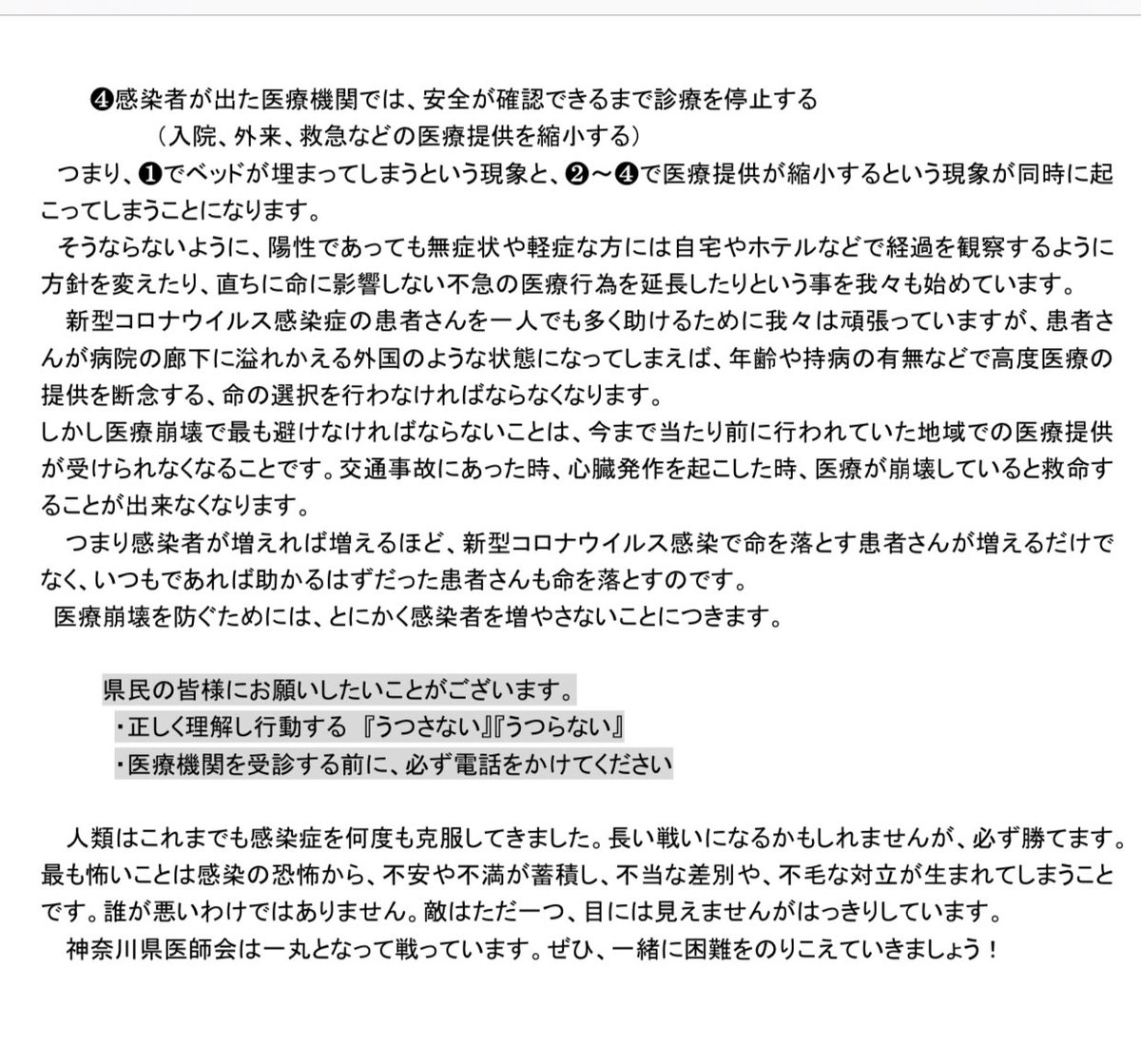 ❹感染者が出た医療機関では、安全が確認できるまで診療を停止する
（入院、外来、救急などの医療提供を縮小する）

つまり、❶でベッドが埋まってしまうという現象と、❷～❹で医療提供が縮小するという現象が同時に起こってしまうことになります。

そうならないように、陽性であっても無症状や軽症な方には自宅やホテルなどで経過を観察するように方針を変えたり、直ちに命に影響しない不急の医療行為を延長したりという事を我々も始めています。

新型コロナウイルス感染症の患者さんを一人でも多く助けるために我々は頑張っていますが、患者さんが病院の廊下に溢れかえる外国のような状態になってしまえば、年齢や持病の有無などで高度医療の提供を断念する、命の選択を行わなければならなくなります。

しかし医療崩壊で最も避けなければならないことは、今まで当たり前に行われていた地域での医療提供が受けられなくなることです。交通事故にあった時、心臓発作を起こした時、医療が崩壊していると救命することが出来なくなります。

つまり感染者が増えれば増えるほど、新型コロナウイルス感染で命を落とす患者さんが増えるだけでなく、いつもであれば助かるはずだった患者さんも命を落とすのです。

医療崩壊を防ぐためには、とにかく感染者を増やさないことにつきます。

県民の皆様にお願いしたいことがございます。
・正しく理解し行動する 『うつさない』『うつらない』
・医療機関を受診する前に、必ず電話をかけてください

人類はこれまでも感染症を何度も克服してきました。長い戦いになるかもしれませんが、必ず勝てます。最も怖いことは感染の恐怖から、不安や不満が蓄積し、不当な差別や、不毛な対立が生まれてしまうことです。誰が悪いわけではありません。敵はただ一つ、目には見えませんがはっきりしています。

神奈川県医師会は一丸となって戦っています。ぜひ、一緒に困難をのりこえていきましょう！